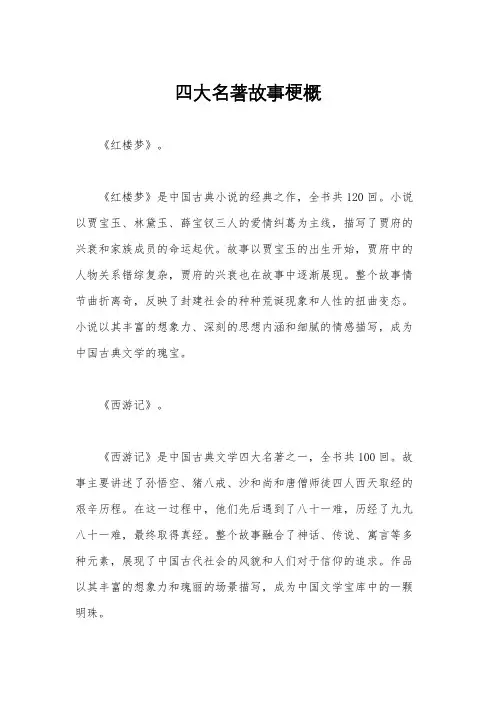 四大名著故事梗概

《红楼梦》。

《红楼梦》是中国古典小说的经典之作，全书共120回。小说以贾宝玉、林黛玉、薛宝钗三人的爱情纠葛为主线，描写了贾府的兴衰和家族成员的命运起伏。故事以贾宝玉的出生开始，贾府中的人物关系错综复杂，贾府的兴衰也在故事中逐渐展现。整个故事情节曲折离奇，反映了封建社会的种种荒诞现象和人性的扭曲变态。小说以其丰富的想象力、深刻的思想内涵和细腻的情感描写，成为中国古典文学的瑰宝。

《西游记》。

《西游记》是中国古典文学四大名著之一，全书共100回。故事主要讲述了孙悟空、猪八戒、沙和尚和唐僧师徒四人西天取经的艰辛历程。在这一过程中，他们先后遇到了八十一难，历经了九九八十一难，最终取得真经。整个故事融合了神话、传说、寓言等多种元素，展现了中国古代社会的风貌和人们对于信仰的追求。作品以其丰富的想象力和瑰丽的场景描写，成为中国文学宝库中的一颗明珠。